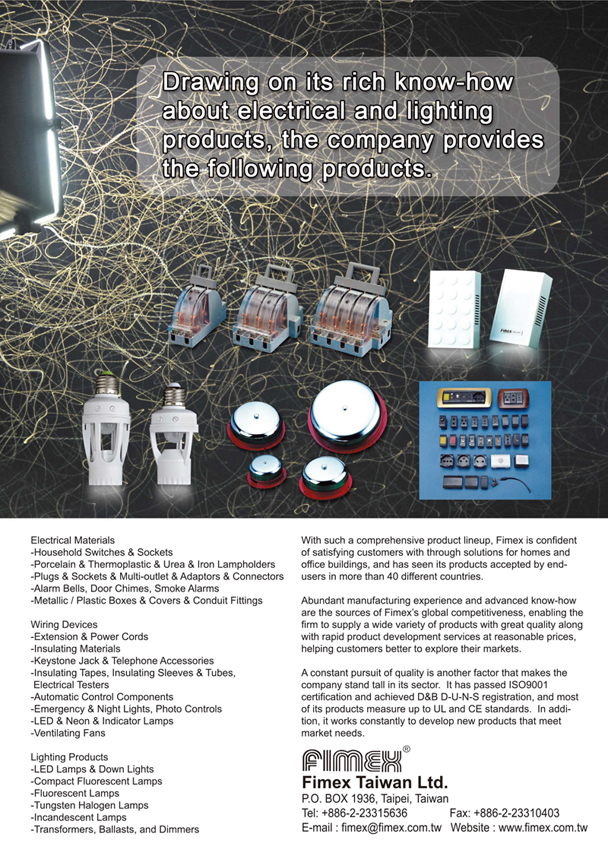 Drawing on its rich know-how about electrical and lighting products, the company provides the following products.

FIMEX

Electrical Materials
-Household Switches & Sockets
-Porcelain & Thermoplastic & Urea & Iron Lampholders
-Plugs & Sockets & Multi-outlet & Adaptors & Connectors
-Alarm Bells, Door Chimes, Smoke Alarms
-Metallic / Plastic Boxes & Covers & Conduit Fittings

Wiring Devices
-Extension & Power Cords
-Insulating Materials
-Keystone Jack & Telephone Accessories
-Insulating Tapes, Insulating Sleeves & Tubes, Electrical Testers
-Automatic Control Components
-Emergency & Night Lights, Photo Controls
-LED & Neon & Indicator Lamps
-Ventilating Fans

Lighting Products
-LED Lamps & Down Lights
-Compact Fluorescent Lamps
-Fluorescent Lamps
-Tungsten Halogen Lamps
-Incandescent Lamps
-Transformers, Ballasts, and Dimmers

With such a comprehensive product lineup, Fimex is confident of satisfying customers with through solutions for homes and office buildings, and has seen its products accepted by end-users in more than 40 different countries.

Abundant manufacturing experience and advanced know-how are the sources of Fimex's global competitiveness, enabling the firm to supply a wide variety of products with great quality along with rapid product development services at reasonable prices, helping customers better to explore their markets.

A constant pursuit of quality is another factor that makes the company stand tall in its sector. It has passed ISO9001 certification and achieved D&B D-U-N-S registration, and most of its products measure up to UL and CE standards. In addition, it works constantly to develop new products that meet market needs.

FIMEX®
Fimex Taiwan Ltd.
P.O. BOX 1936, Taipei, Taiwan
Tel: +886-2-23315636 Fax: +886-2-23310403
E-mail : fimex@fimex.com.tw Website : www.fimex.com.tw